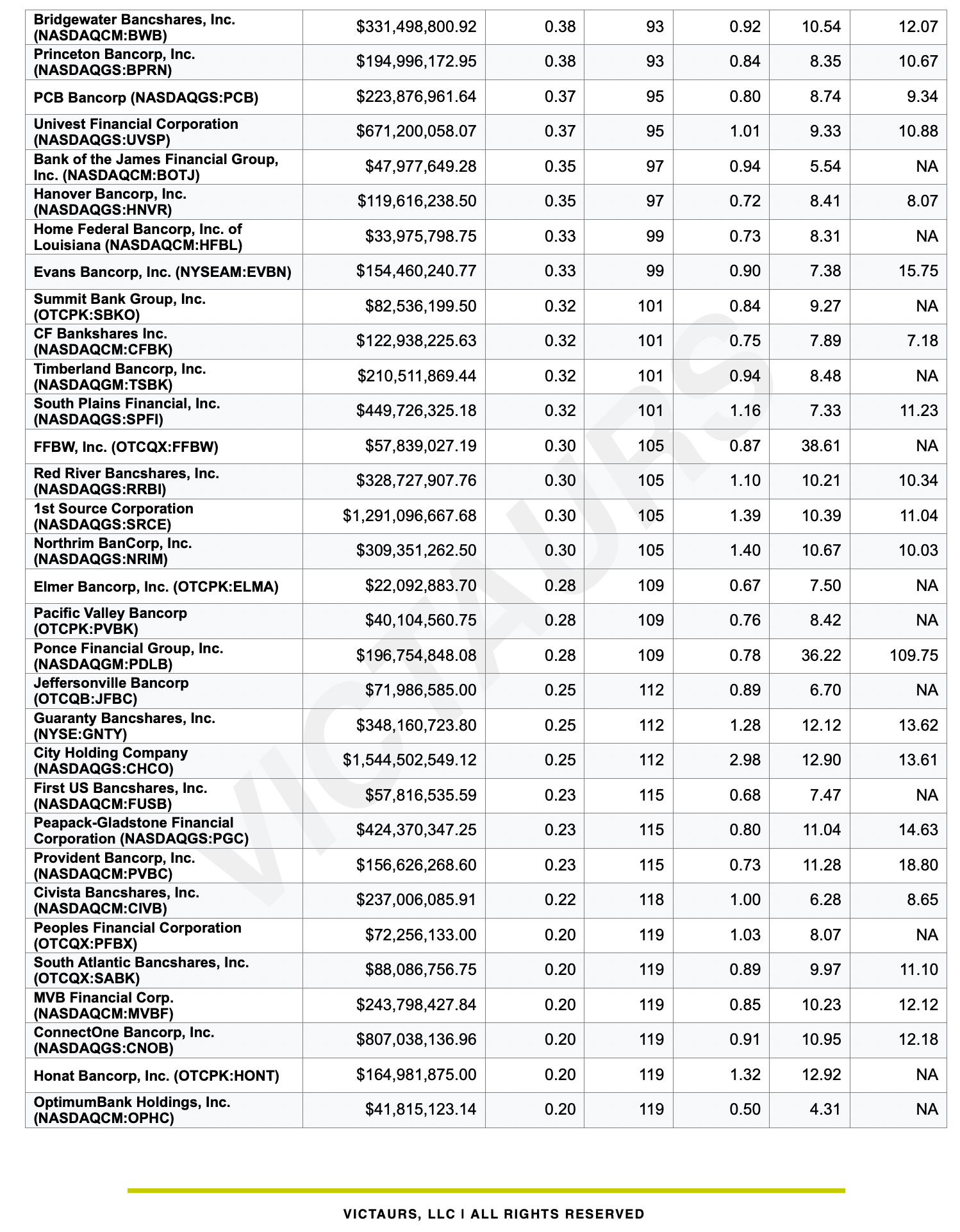 | | | | | | | |
|---|---|---|---|---|---|---|
| Bridgewater Bancshares, Inc. (NASDAQCM:BWB) | $331,498,800.92 | 0.38 | 93 | 0.92 | 10.54 | 12.07 |
| Princeton Bancorp, Inc. (NASDAQGS:BPRN) | $194,996,172.95 | 0.38 | 93 | 0.84 | 8.35 | 10.67 |
| PCB Bancorp (NASDAQGS:PCB) | $223,876,961.64 | 0.37 | 95 | 0.80 | 8.74 | 9.34 |
| Univest Financial Corporation (NASDAQGS:UVSP) | $671,200,058.07 | 0.37 | 95 | 1.01 | 9.33 | 10.88 |
| Bank of the James Financial Group, Inc. (NASDAQCM:BOTJ) | $47,977,649.28 | 0.35 | 97 | 0.94 | 5.54 | NA |
| Hanover Bancorp, Inc. (NASDAQGS:HNVR) | $119,616,238.50 | 0.35 | 97 | 0.72 | 8.41 | 8.07 |
| Home Federal Bancorp, Inc. of Louisiana (NASDAQCM:HFBL) | $33,975,798.75 | 0.33 | 99 | 0.73 | 8.31 | NA |
| Evans Bancorp, Inc. (NYSEAM:EVBN) | $154,460,240.77 | 0.33 | 99 | 0.90 | 7.38 | 15.75 |
| Summit Bank Group, Inc. (OTCPK:SBKO) | $82,536,199.50 | 0.32 | 101 | 0.84 | 9.27 | NA |
| CF Bankshares Inc. (NASDAQCM:CFBK) | $122,938,225.63 | 0.32 | 101 | 0.75 | 7.89 | 7.18 |
| Timberland Bancorp, Inc. (NASDAQGM:TSBK) | $210,511,869.44 | 0.32 | 101 | 0.94 | 8.48 | NA |
| South Plains Financial, Inc. (NASDAQGS:SPFI) | $449,726,325.18 | 0.32 | 101 | 1.16 | 7.33 | 11.23 |
| FFBW, Inc. (OTCQX:FFBW) | $57,839,027.19 | 0.30 | 105 | 0.87 | 38.61 | NA |
| Red River Bancshares, Inc. (NASDAQGS:RRBI) | $328,727,907.76 | 0.30 | 105 | 1.10 | 10.21 | 10.34 |
| 1st Source Corporation (NASDAQGS:SRCE) | $1,291,096,667.68 | 0.30 | 105 | 1.39 | 10.39 | 11.04 |
| Northrim BanCorp, Inc. (NASDAQGS:NRIM) | $309,351,262.50 | 0.30 | 105 | 1.40 | 10.67 | 10.03 |
| Elmer Bancorp, Inc. (OTCPK:ELMA) | $22,092,883.70 | 0.28 | 109 | 0.67 | 7.50 | NA |
| Pacific Valley Bancorp (OTCPK:PVBK) | $40,104,560.75 | 0.28 | 109 | 0.76 | 8.42 | NA |
| Ponce Financial Group, Inc. (NASDAQGM:PDLB) | $196,754,848.08 | 0.28 | 109 | 0.78 | 36.22 | 109.75 |
| Jeffersonville Bancorp (OTCQB:JFBC) | $71,986,585.00 | 0.25 | 112 | 0.89 | 6.70 | NA |
| Guaranty Bancshares, Inc. (NYSE:GNTY) | $348,160,723.80 | 0.25 | 112 | 1.28 | 12.12 | 13.62 |
| City Holding Company (NASDAQGS:CHCO) | $1,544,502,549.12 | 0.25 | 112 | 2.98 | 12.90 | 13.61 |
| First US Bancshares, Inc. (NASDAQCM:FUSB) | $57,816,535.59 | 0.23 | 115 | 0.68 | 7.47 | NA |
| Peapack-Gladstone Financial Corporation (NASDAQGS:PGC) | $424,370,347.25 | 0.23 | 115 | 0.80 | 11.04 | 14.63 |
| Provident Bancorp, Inc. (NASDAQCM:PVBC) | $156,626,268.60 | 0.23 | 115 | 0.73 | 11.28 | 18.80 |
| Civista Bancshares, Inc. (NASDAQCM:CIVB) | $237,006,085.91 | 0.22 | 118 | 1.00 | 6.28 | 8.65 |
| Peoples Financial Corporation (OTCQX:PFBX) | $72,256,133.00 | 0.20 | 119 | 1.03 | 8.07 | NA |
| South Atlantic Bancshares, Inc. (OTCQX:SABK) | $88,086,756.75 | 0.20 | 119 | 0.89 | 9.97 | 11.10 |
| MVB Financial Corp. (NASDAQCM:MVBF) | $243,798,427.84 | 0.20 | 119 | 0.85 | 10.23 | 12.12 |
| ConnectOne Bancorp, Inc. (NASDAQGS:CNOB) | $807,038,136.96 | 0.20 | 119 | 0.91 | 10.95 | 12.18 |
| Honat Bancorp, Inc. (OTCPK:HONT) | $164,981,875.00 | 0.20 | 119 | 1.32 | 12.92 | NA |
| OptimumBank Holdings, Inc. (NASDAQCM:OPHC) | $41,815,123.14 | 0.20 | 119 | 0.50 | 4.31 | NA |

VICTAURS

VICTAURS, LLC | ALL RIGHTS RESERVED